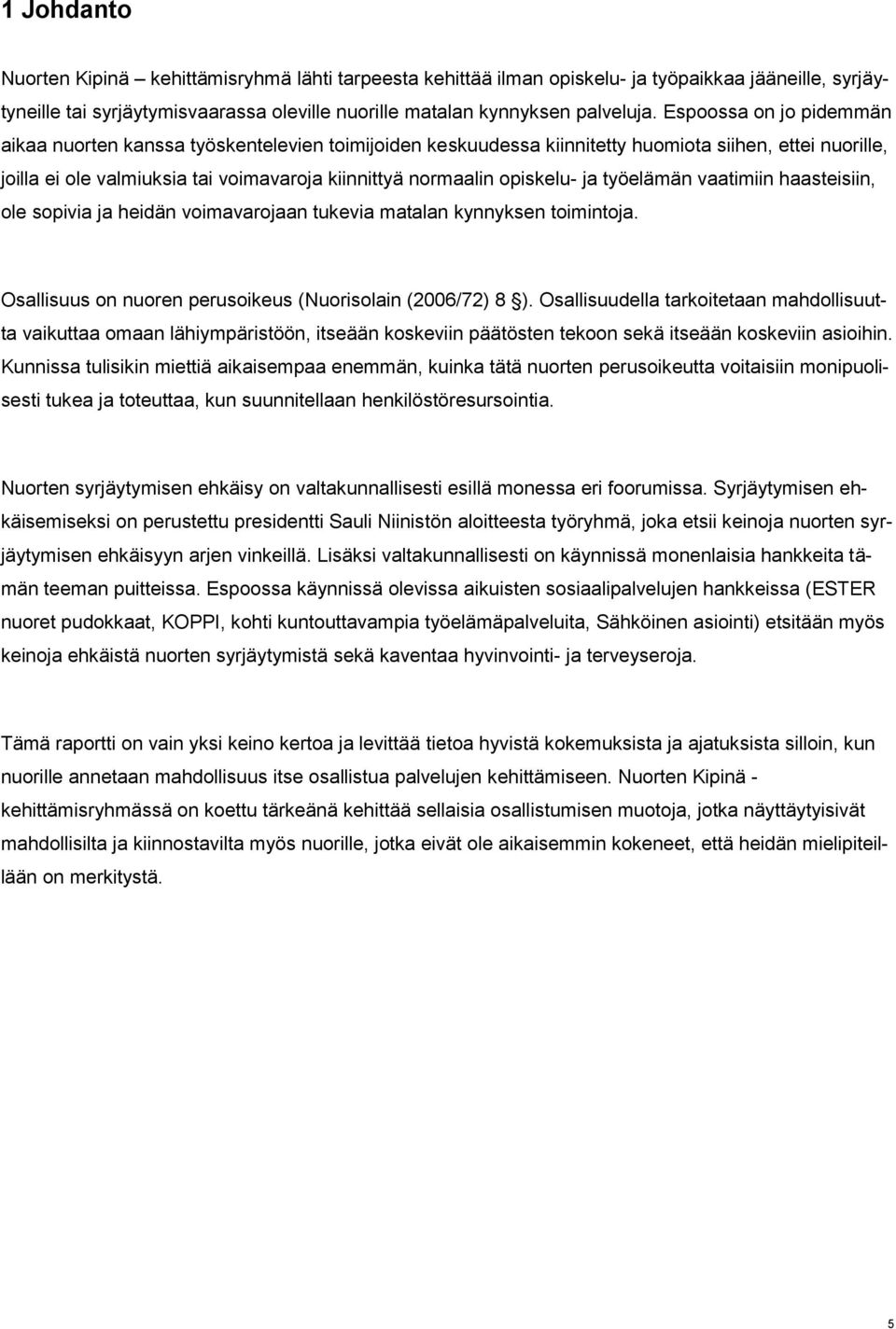 1 Johdanto

Nuorten Kipinä – kehittämisryhmä lähti tarpeesta kehittää ilman opiskelu- ja työpaikkaa jääneille, syrjäytyneille tai syrjäytymisvaarassa oleville nuorille matalan kynnyksen palveluja. Espoossa on jo pidemmän aikaa nuorten kanssa työskentelevien toimijoiden keskuudessa kiinnitetty huomiota siihen, ettei nuorille, joilla ei ole valmiuksia tai voimavaroja kiinnittyä normaalin opiskelu- ja työelämän vaatimiin haasteisiin, ole sopivia ja heidän voimavarojaan tukevia matalan kynnyksen toimintoja.

Osallisuus on nuoren perusoikeus (Nuorisolain (2006/72) 8 §). Osallisuudella tarkoitetaan mahdollisuutta vaikuttaa omaan lähiympäristöön, itseään koskeviin päätösten tekoon sekä itseään koskeviin asioihin. Kunnissa tulisikin miettiä aikaisempaa enemmän, kuinka tätä nuorten perusoikeutta voitaisiin monipuolisesti tukea ja toteuttaa, kun suunnitellaan henkilöstöresursointia.

Nuorten syrjäytymisen ehkäisy on valtakunnallisesti esillä monessa eri foorumissa. Syrjäytymisen ehkäisemiseksi on perustettu presidentti Sauli Niinistön aloitteesta työryhmä, joka etsii keinoja nuorten syrjäytymisen ehkäisyyn arjen vinkeillä. Lisäksi valtakunnallisesti on käynnissä monenlaisia hankkeita tämän teeman puitteissa. Espoossa käynnissä olevissa aikuisten sosiaalipalvelujen hankkeissa (ESTER nuoret pudokkaat, KOPPI, kohti kuntouttavampia työelämäpalveluita, Sähköinen asiointi) etsitään myös keinoja ehkäistä nuorten syrjäytymistä sekä kaventaa hyvinvointi- ja terveyseroja.

Tämä raportti on vain yksi keino kertoa ja levittää tietoa hyvistä kokemuksista ja ajatuksista silloin, kun nuorille annetaan mahdollisuus itse osallistua palvelujen kehittämiseen. Nuorten Kipinä - kehittämisryhmässä on koettu tärkeänä kehittää sellaisia osallistumisen muotoja, jotka näyttäytyisivät mahdollisilta ja kiinnostavilta myös nuorille, jotka eivät ole aikaisemmin kokeneet, että heidän mielipiteillään on merkitystä.

5